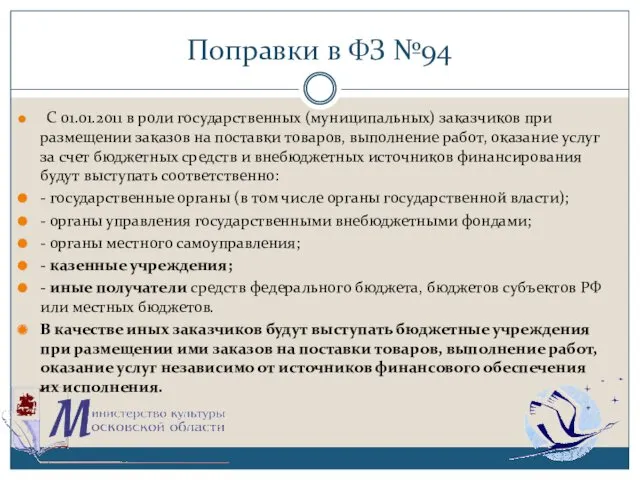 Поправки в ФЗ №94

С 01.01.2011 в роли государственных (муниципальных) заказчиков при размещении заказов на поставки товаров, выполнение работ, оказание услуг за счет бюджетных средств и внебюджетных источников финансирования будут выступать соответственно:

- государственные органы (в том числе органы государственной власти);

- органы управления государственными внебюджетными фондами;

- органы местного самоуправления;

- казенные учреждения;

- иные получатели средств федерального бюджета, бюджетов субъектов РФ или местных бюджетов.

В качестве иных заказчиков будут выступать бюджетные учреждения при размещении ими заказов на поставки товаров, выполнение работ, оказание услуг независимо от источников финансового обеспечения их исполнения.

Министерство культуры Московской области